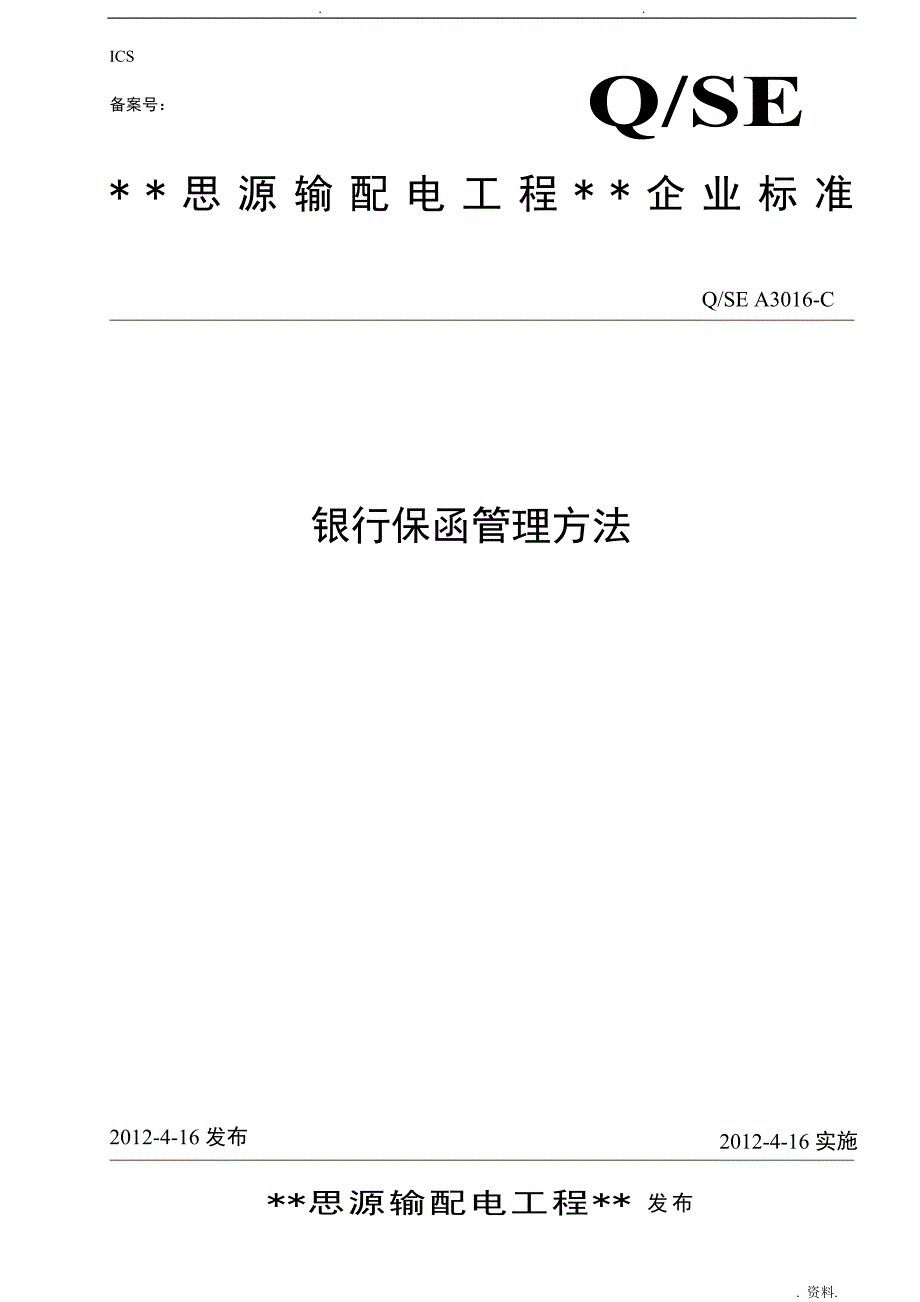 . .

ICS

备案号：

Q/SE

＊＊思源输配电工程＊＊企业标准

Q/SE A3016-C

银行保函管理方法

2012-4-16 发布

2012-4-16 实施

**思源输配电工程** 发布

. 资料.